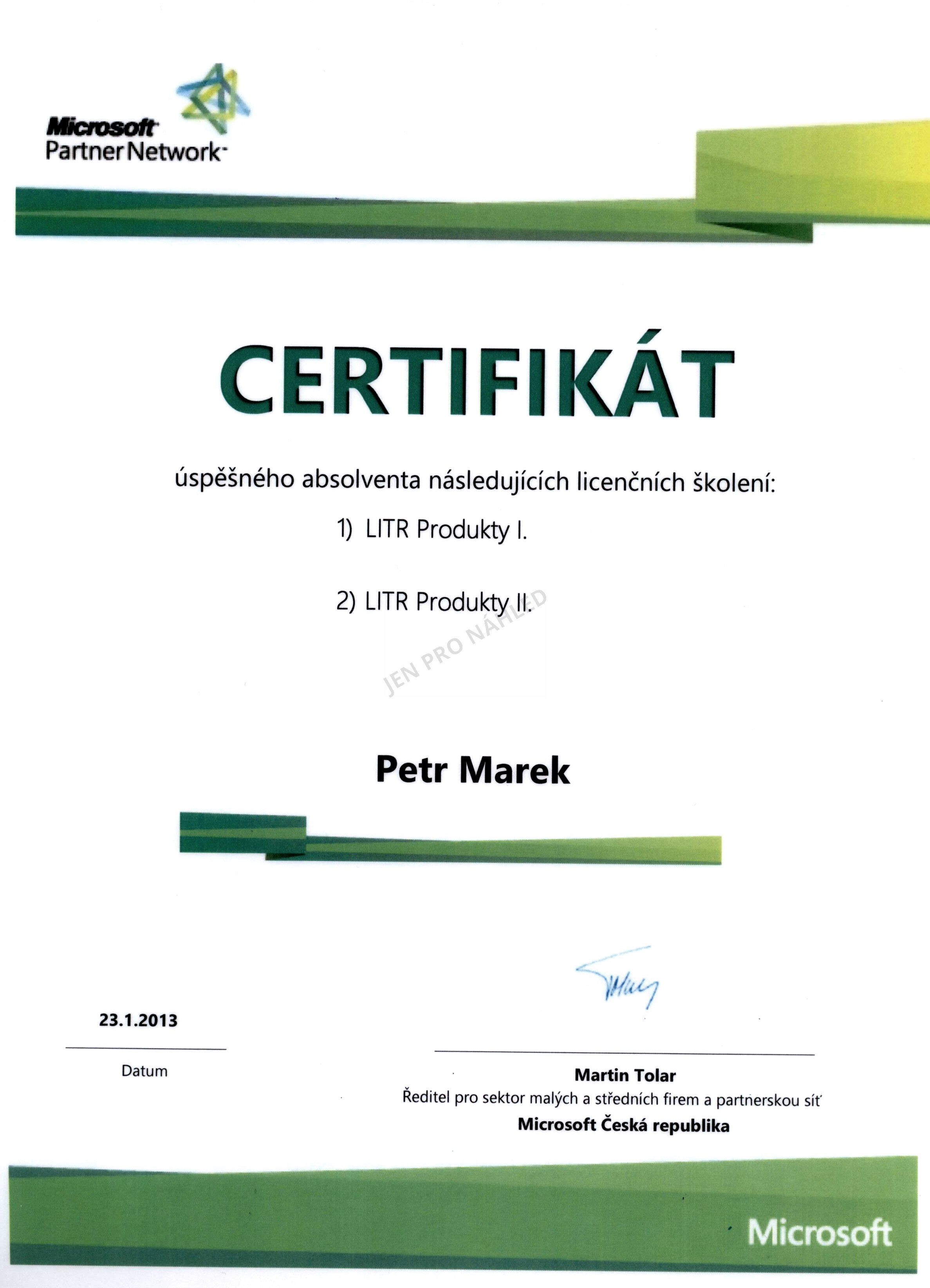 Microsoft
Partner Network

CERTIFIKÁT

úspěšného absolventa následujících licenčních školení:

1) LITR Produkty I.

2) LITR Produkty II.

JEN PRO NÁHLED

Petr Marek

23.1.2013

Datum

Martin Tolar
Ředitel pro sektor malých a středních firem a partnerskou síť
Microsoft Česká republika

Microsoft